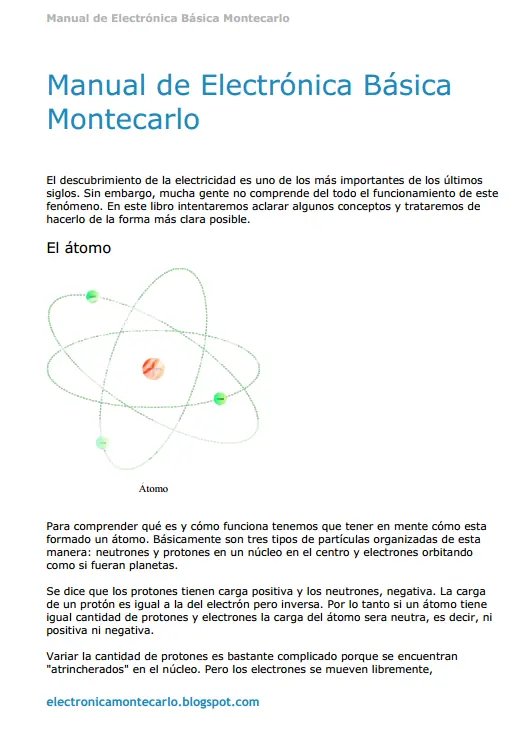 Manual de Electrónica Básica Montecarlo

Manual de Electrónica Básica Montecarlo

El descubrimiento de la electricidad es uno de los más importantes de los últimos siglos. Sin embargo, mucha gente no comprende del todo el funcionamiento de este fenómeno. En este libro intentaremos aclarar algunos conceptos y trataremos de hacerlo de la forma más clara posible.

El átomo

Átomo

Para comprender qué es y cómo funciona tenemos que tener en mente cómo esta formado un átomo. Básicamente son tres tipos de partículas organizadas de esta manera: neutrones y protones en un núcleo en el centro y electrones orbitando como si fueran planetas.

Se dice que los protones tienen carga positiva y los neutrones, negativa. La carga de un protón es igual a la del electrón pero inversa. Por lo tanto si un átomo tiene igual cantidad de protones y electrones la carga del átomo sera neutra, es decir, ni positiva ni negativa.

Variar la cantidad de protones es bastante complicado porque se encuentran "atrincherados" en el núcleo. Pero los electrones se mueven libremente,

electronicamontecarlo.blogspot.com